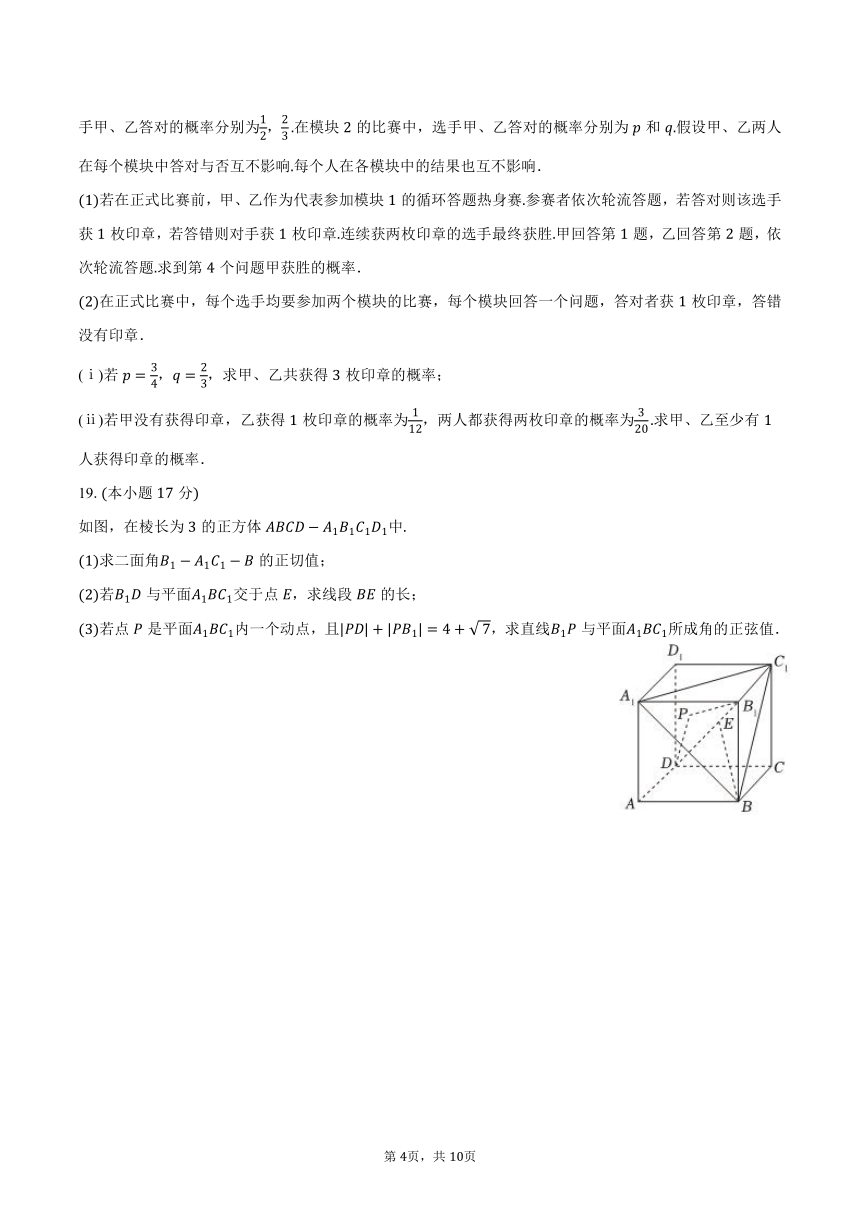 手甲、乙答对的概率分别为$\frac{1}{2}$，$\frac{2}{3}$.在模块 2 的比赛中，选手甲、乙答对的概率分别为 $p$ 和 $q$.假设甲、乙两人在每个模块中答对与否互不影响.每个人在各模块中的结果也互不影响.

(1)若在正式比赛前，甲、乙作为代表参加模块 1 的循环答题热身赛.参赛者依次轮流答题，若答对则该选手获 1 枚印章，若答错则对手获 1 枚印章.连续获两枚印章的选手最终获胜.甲回答第 1 题，乙回答第 2 题，依次轮流答题.求到第 4 个问题甲获胜的概率.

(2)在正式比赛中，每个选手均要参加两个模块的比赛，每个模块回答一个问题，答对者获 1 枚印章，答错没有印章.

(i)若 $p=\frac{3}{4}$，$q=\frac{2}{3}$，求甲、乙共获得 3 枚印章的概率；

(ii)若甲没有获得印章，乙获得 1 枚印章的概率为$\frac{1}{12}$，两人都获得两枚印章的概率为$\frac{3}{20}$.求甲、乙至少有 1 人获得印章的概率.

19. (本小题 17 分)

如图，在棱长为 3 的正方体 $ABCD-A_1B_1C_1D_1$中.

(1)求二面角$B_1-A_1C_1-B$ 的正切值；

(2)若$B_1D$ 与平面$A_1BC_1$交于点 $E$，求线段 $BE$ 的长；

(3)若点 $P$ 是平面$A_1BC_1$内一个动点，且$|PD|+|PB_1|=4+\sqrt{7}$，求直线$B_1P$ 与平面$A_1BC_1$所成角的正弦值.

$D_1$ $C_1$ $A_1$ $B_1$ $P$ $E$ $D$ $C$ $A$ $B$

第 4页，共 10页